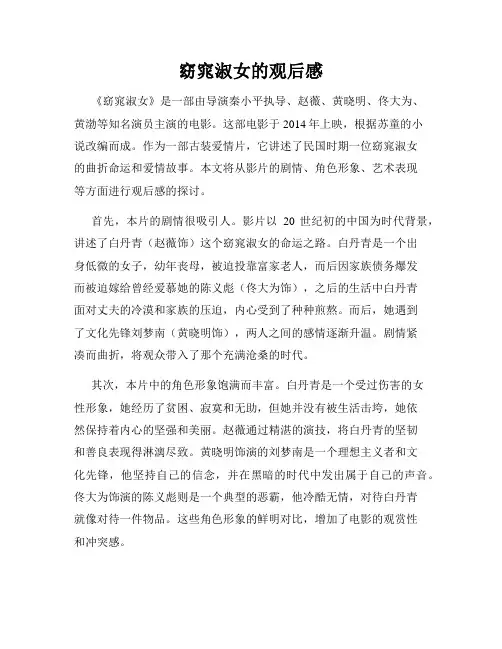 窈窕淑女的观后感

《窈窕淑女》是一部由导演秦小平执导、赵薇、黄晓明、佟大为、黄渤等知名演员主演的电影。这部电影于 2014 年上映，根据苏童的小说改编而成。作为一部古装爱情片，它讲述了民国时期一位窈窕淑女的曲折命运和爱情故事。本文将从影片的剧情、角色形象、艺术表现等方面进行观后感的探讨。

首先，本片的剧情很吸引人。影片以 20 世纪初的中国为时代背景，讲述了白丹青（赵薇饰）这个窈窕淑女的命运之路。白丹青是一个出身低微的女子，幼年丧母，被迫投靠富家老人，而后因家族债务爆发而被迫嫁给曾经爱慕她的陈义彪（佟大为饰），之后的生活中白丹青面对丈夫的冷漠和家族的压迫，内心受到了种种煎熬。而后，她遇到了文化先锋刘梦南（黄晓明饰），两人之间的感情逐渐升温。剧情紧凑而曲折，将观众带入了那个充满沧桑的时代。

其次，本片中的角色形象饱满而丰富。白丹青是一个受过伤害的女性形象，她经历了贫困、寂寞和无助，但她并没有被生活击垮，她依然保持着内心的坚强和美丽。赵薇通过精湛的演技，将白丹青的坚韧和善良表现得淋漓尽致。黄晓明饰演的刘梦南是一个理想主义者和文化先锋，他坚持自己的信念，并在黑暗的时代中发出属于自己的声音。佟大为饰演的陈义彪则是一个典型的恶霸，他冷酷无情，对待白丹青就像对待一件物品。这些角色形象的鲜明对比，增加了电影的观赏性和冲突感。